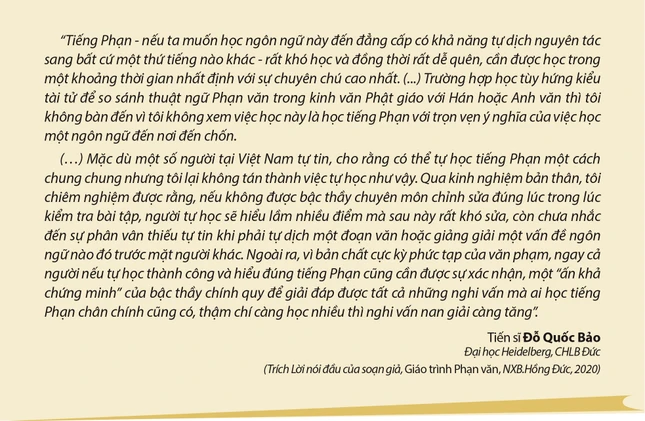 “Tiếng Phạn - nếu ta muốn học ngôn ngữ này đến đẳng cấp có khả năng tự dịch nguyên tác sang bất cứ một thứ tiếng nào khác - rất khó học và đồng thời rất dễ quên, cần được học trong một khoảng thời gian nhất định với sự chuyên chú cao nhất. (...) Trường hợp học tùy hứng kiểu tài tử để so sánh thuật ngữ Phạn văn trong kinh văn Phật giáo với Hán hoặc Anh văn thì tôi không bàn đến vì tôi không xem việc học này là học tiếng Phạn với trọn vẹn ý nghĩa của việc học một ngôn ngữ đến nơi đến chốn.

(…) Mặc dù một số người tại Việt Nam tự tin, cho rằng có thể tự học tiếng Phạn một cách chung chung nhưng tôi lại không tán thành việc tự học như vậy. Qua kinh nghiệm bản thân, tôi chiêm nghiệm được rằng, nếu không được bậc thầy chuyên môn chỉnh sửa đúng lúc trong lúc kiểm tra bài tập, người tự học sẽ hiểu lầm nhiều điểm mà sau này rất khó sửa, còn chưa nhắc đến sự phân vân thiếu tự tin khi phải tự dịch một đoạn văn hoặc giảng giải một vấn đề ngôn ngữ nào đó trước mặt người khác. Ngoài ra, vì bản chất cực kỳ phức tạp của văn phạm, ngay cả người nếu tự học thành công và hiểu đúng tiếng Phạn cũng cần được sự xác nhận, một “ấn khả chứng minh” của bậc thầy chính quy để giải đáp được tất cả những nghi vấn mà ai học tiếng Phạn chân chính cũng có, thậm chí càng học nhiều thì nghi vấn nan giải càng tăng”.

Tiến sĩ Đỗ Quốc Bảo
Đại học Heidelberg, CHLB Đức
(Trích Lời nói đầu của soạn giả, Giáo trình Phạn văn, NXB.Hồng Đức, 2020)